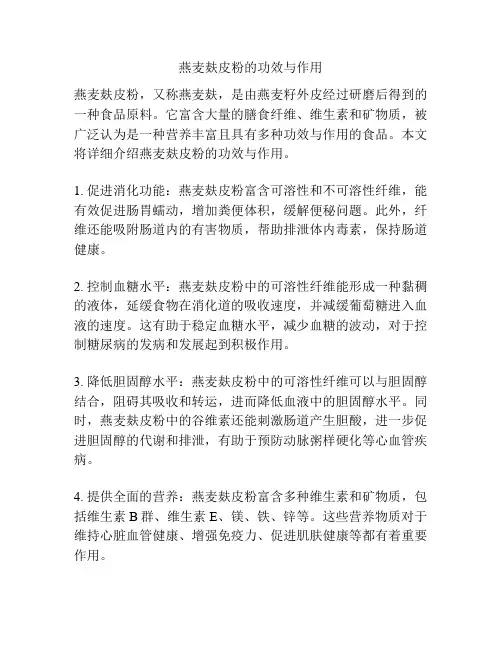 燕麦麸皮粉的功效与作用

燕麦麸皮粉，又称燕麦麸，是由燕麦籽外皮经过研磨后得到的一种食品原料。它富含大量的膳食纤维、维生素和矿物质，被广泛认为是一种营养丰富且具有多种功效与作用的食品。本文将详细介绍燕麦麸皮粉的功效与作用。

1. 促进消化功能：燕麦麸皮粉富含可溶性和不可溶性纤维，能有效促进肠胃蠕动，增加粪便体积，缓解便秘问题。此外，纤维还能吸附肠道内的有害物质，帮助排泄体内毒素，保持肠道健康。

2. 控制血糖水平：燕麦麸皮粉中的可溶性纤维能形成一种黏稠的液体，延缓食物在消化道的吸收速度，并减缓葡萄糖进入血液的速度。这有助于稳定血糖水平，减少血糖的波动，对于控制糖尿病的发病和发展起到积极作用。

3. 降低胆固醇水平：燕麦麸皮粉中的可溶性纤维可以与胆固醇结合，阻碍其吸收和转运，进而降低血液中的胆固醇水平。同时，燕麦麸皮粉中的谷维素还能刺激肠道产生胆酸，进一步促进胆固醇的代谢和排泄，有助于预防动脉粥样硬化等心血管疾病。

4. 提供全面的营养：燕麦麸皮粉富含多种维生素和矿物质，包括维生素 B 群、维生素 E、镁、铁、锌等。这些营养物质对于维持心脏血管健康、增强免疫力、促进肌肤健康等都有着重要作用。